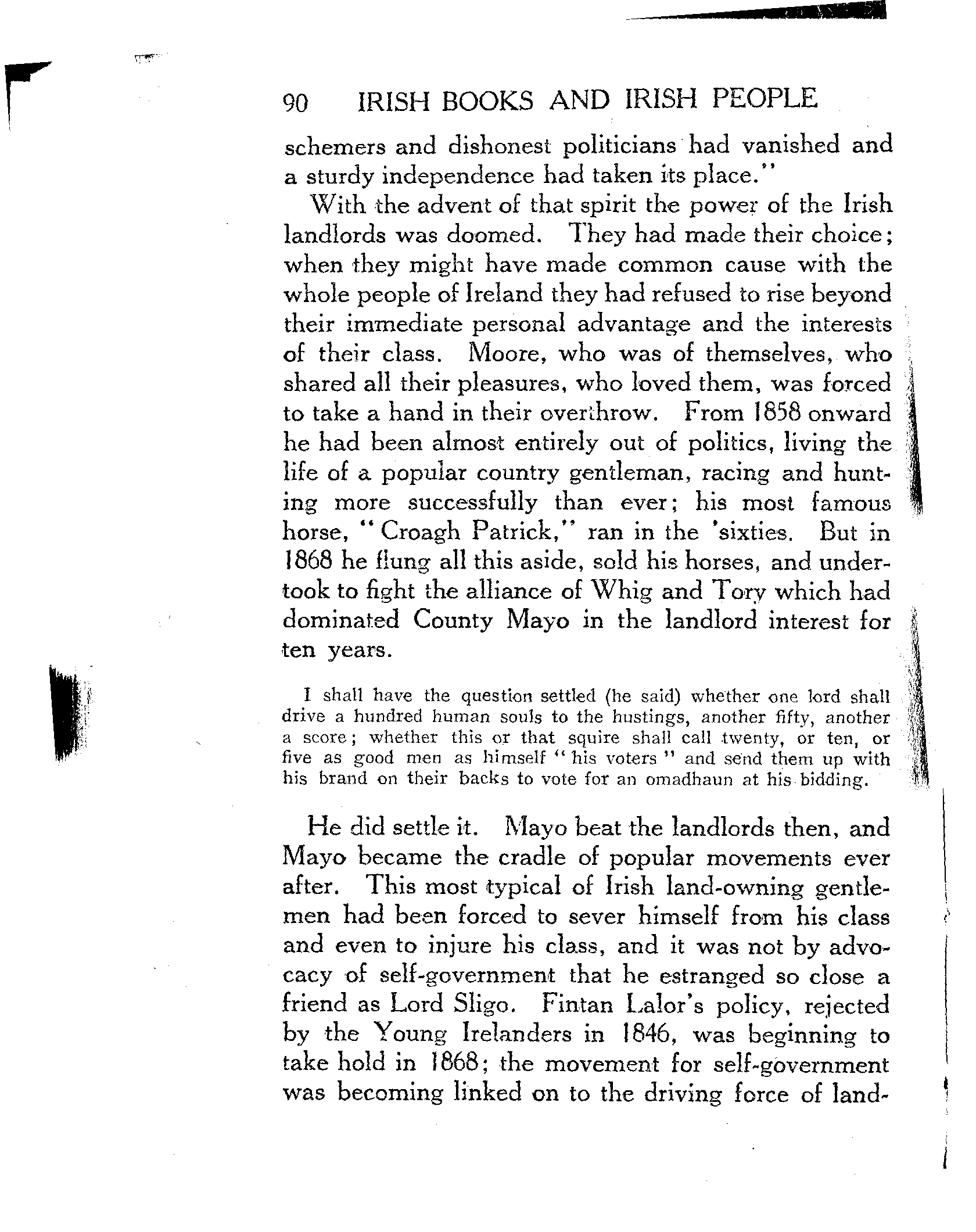 90 IRISH BOOKS AND IRISH PEOPLE

schemers and dishonest politicians had vanished and a sturdy independence had taken its place."

With the advent of that spirit the power of the Irish landlords was doomed. They had made their choice; when they might have made common cause with the whole people of Ireland they had refused to rise beyond their immediate personal advantage and the interests of their class. Moore, who was of themselves, who shared all their pleasures, who loved them, was forced to take a hand in their overthrow. From 1858 onward he had been almost entirely out of politics, living the life of a popular country gentleman, racing and hunting more successfully than ever; his most famous horse, "Croagh Patrick," ran in the 'sixties. But in 1868 he flung all this aside, sold his horses, and undertook to fight the alliance of Whig and Tory which had dominated County Mayo in the landlord interest for ten years.

I shall have the question settled (he said) whether one lord shall drive a hundred human souls to the hustings, another fifty, another a score; whether this or that squire shall call twenty, or ten, or five as good men as himself "his voters" and send them up with his brand on their backs to vote for an omadhaun at his bidding.

He did settle it. Mayo beat the landlords then, and Mayo became the cradle of popular movements ever after. This most typical of Irish land-owning gentlemen had been forced to sever himself from his class and even to injure his class, and it was not by advocacy of self-government that he estranged so close a friend as Lord Sligo. Fintan Lalor's policy, rejected by the Young Irelanders in 1846, was beginning to take hold in 1868; the movement for self-government was becoming linked on to the driving force of land-